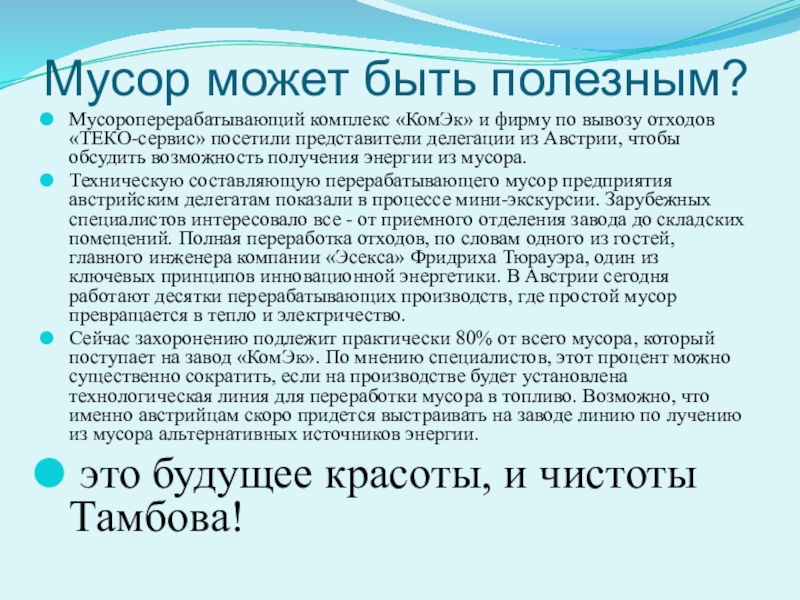 Мусор может быть полезным?

• Мусороперерабатывающий комплекс «КомЭк» и фирму по вывозу отходов «ТЕКО-сервис» посетили представители делегации из Австрии, чтобы обсудить возможность получения энергии из мусора.

• Техническую составляющую перерабатывающего мусор предприятия австрийским делегатам показали в процессе мини-экскурсии. Зарубежных специалистов интересовало все - от приемного отделения завода до складских помещений. Полная переработка отходов, по словам одного из гостей, главного инженера компании «Эсекса» Фридриха Тюрауэра, один из ключевых принципов инновационной энергетики. В Австрии сегодня работают десятки перерабатывающих производств, где простой мусор превращается в тепло и электричество.

• Сейчас захоронению подлежит практически 80% от всего мусора, который поступает на завод «КомЭк». По мнению специалистов, этот процент можно существенно сократить, если на производстве будет установлена технологическая линия для переработки мусора в топливо. Возможно, что именно австрийцам скоро придется выстраивать на заводе линию по лучению из мусора альтернативных источников энергии.

• это будущее красоты, и чистоты Тамбова!